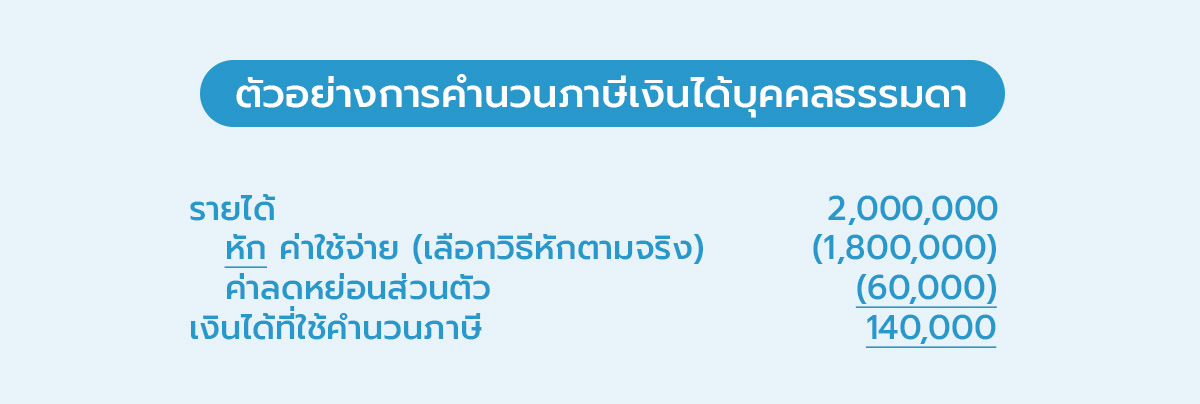 ตัวอย่างการคำนวนภาษีเงินได้บุคคลธรรมดา

| | |
|---|---|
| รายได้ | 2,000,000 |
| หัก ค่าใช้จ่าย (เลือกวิธีหักตามจริง) | (1,800,000) |
| ค่าลดหย่อนส่วนตัว | (60,000) |
| เงินได้ที่ใช้คำนวนภาษี | 140,000 |